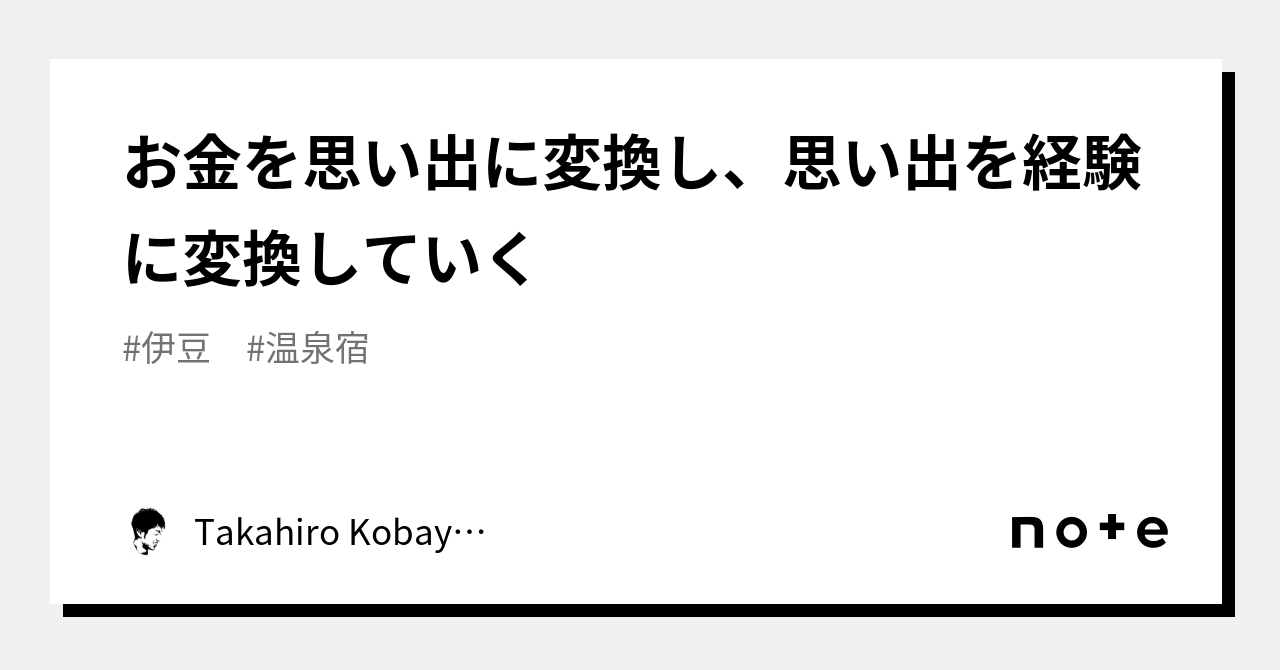 お金を思い出に変換し、思い出を経験に変換していく

#伊豆　#温泉宿

Takahiro Kobay…

note